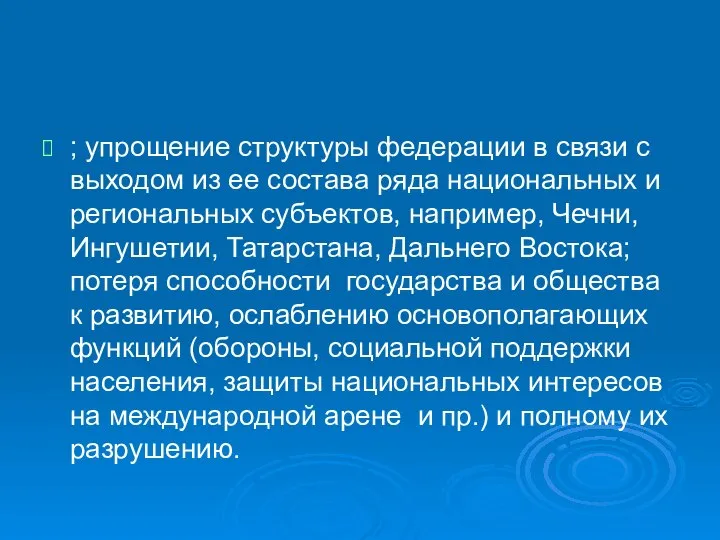 ; упрощение структуры федерации в связи с выходом из ее состава ряда национальных и региональных субъектов, например, Чечни, Ингушетии, Татарстана, Дальнего Востока; потеря способности государства и общества к развитию, ослаблению основополагающих функций (обороны, социальной поддержки населения, защиты национальных интересов на международной арене и пр.) и полному их разрушению.